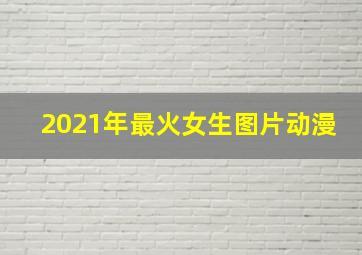 2021年最火女生图片动漫